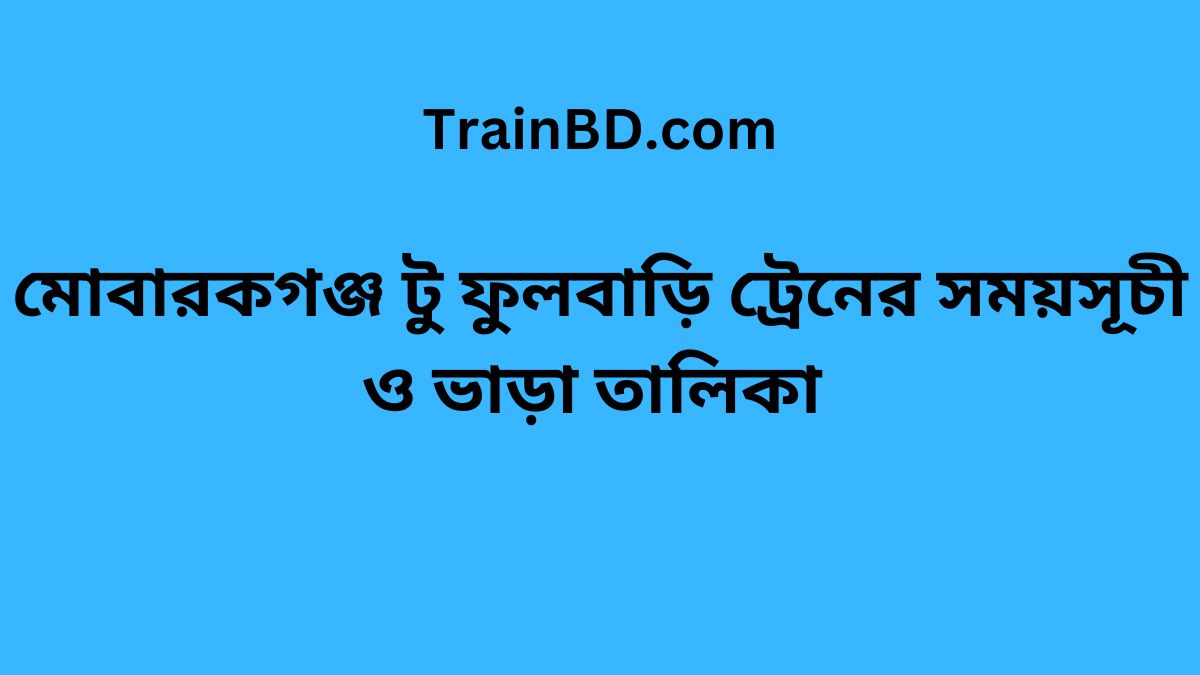 TrainBD.com

মোবারকগঞ্জ টু ফুলবাড়ি ট্রেনের সময়সূচী ও ভাড়া তালিকা